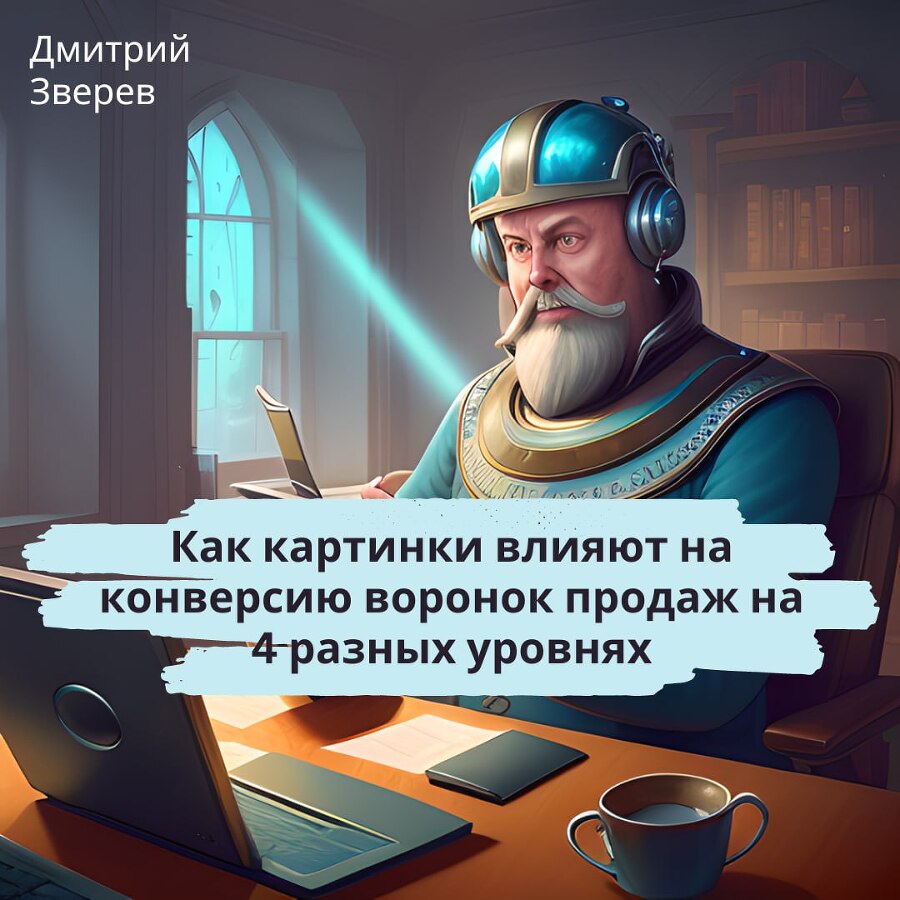 Дмитрий Зверев

Как картинки влияют на конверсию воронок продаж на 4 разных уровнях